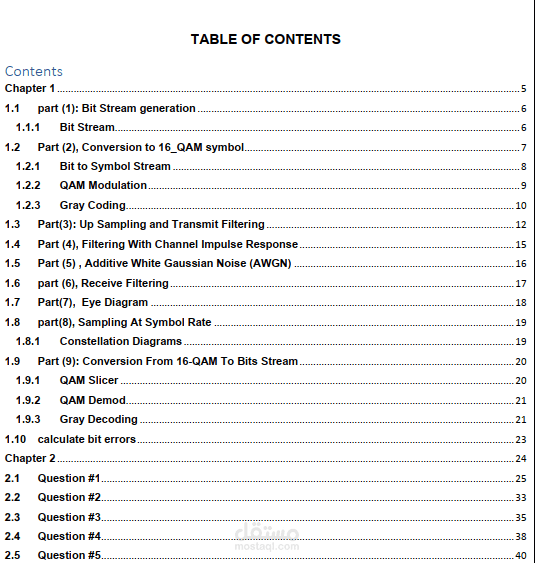 TABLE OF CONTENTS

Contents

Chapter 1 5

1.1 part (1): Bit Stream generation 6

1.1.1 Bit Stream 6

1.2 Part (2), Conversion to 16_QAM symbol 7

1.2.1 Bit to Symbol Stream 8

1.2.2 QAM Modulation 9

1.2.3 Gray Coding 10

1.3 Part(3): Up Sampling and Transmit Filtering 12

1.4 Part (4), Filtering With Channel Impulse Response 15

1.5 Part (5) , Additive White Gaussian Noise (AWGN) 16

1.6 part (6), Receive Filtering 17

1.7 Part(7), Eye Diagram 18

1.8 part(8), Sampling At Symbol Rate 19

1.8.1 Constellation Diagrams 19

1.9 Part (9): Conversion From 16-QAM To Bits Stream 20

1.9.1 QAM Slicer 20

1.9.2 QAM Demod 21

1.9.3 Gray Decoding 21

1.10 calculate bit errors 23

Chapter 2 24

2.1 Question #1 25

2.2 Question #2 33

2.3 Question #3 35

2.4 Question #4 38

2.5 Question #5 40

مستقل
mostaql.com